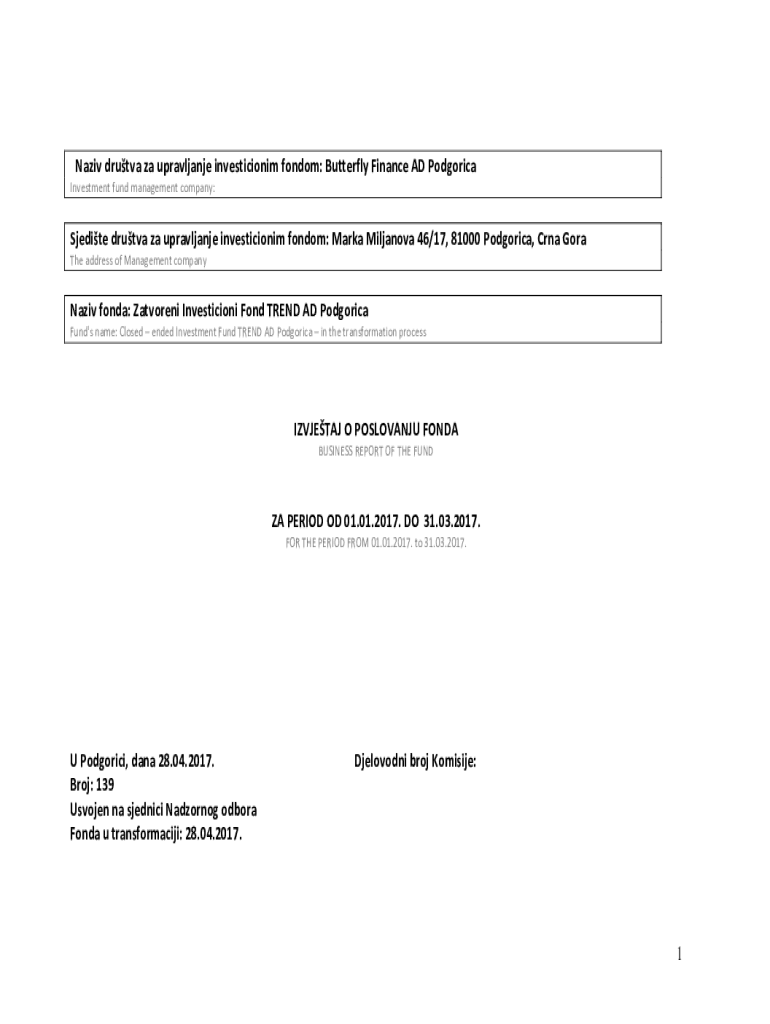 Naziv društva za upravljanje investicionim fondom: Butterfly Finance AD Podgorica
Investment fund management company:

Sjedište društva za upravljanje investicionim fondom: Marka Miljanova 46/17, 81000 Podgorica, Crna Gora
The address of Management company

Naziv fonda: Zatvoreni Investicioni Fond TREND AD Podgorica
Fund's name: Closed – ended Investment Fund TREND AD Podgorica – in the transformation process

IZVJEŠTAJ O POSLOVANJU FONDA
BUSINESS REPORT OF THE FUND

ZA PERIOD OD 01.01.2017. DO 31.03.2017.
FOR THE PERIOD FROM 01.01.2017. to 31.03.2017.

U Podgorici, dana 28.04.2017.
Broj: 139
Usvojen na sjednici Nadzornog odbora
Fonda u transformaciji: 28.04.2017.

Djelovodni broj Komisije:

1